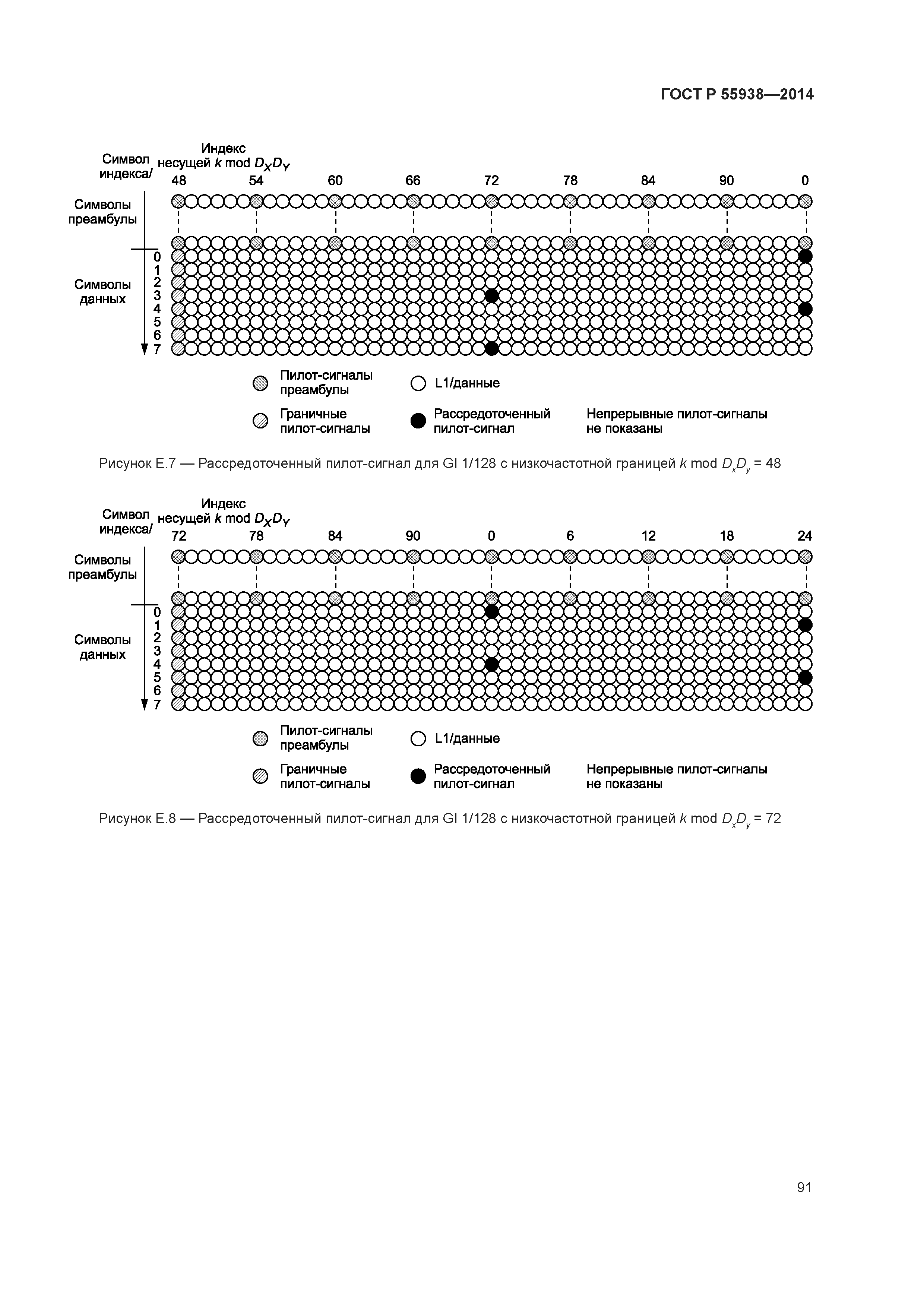 ГОСТ Р 55938—2014

Символ индекса/

Индекс несущей $k$ mod $D_X D_Y$

48 54 60 66 72 78 84 90 0

Символы преамбулы

Символы данных

0
1
2
3
4
5
6
7

Пилот-сигналы преамбулы

L1/данные

Граничные пилот-сигналы

Рассредоточенный пилот-сигнал

Непрерывные пилот-сигналы не показаны

Рисунок Е.7 — Рассредоточенный пилот-сигнал для GI 1/128 с низкочастотной границей $k$ mod $D_x D_y$ = 48

Символ индекса/

Индекс несущей $k$ mod $D_X D_Y$

72 78 84 90 0 6 12 18 24

Символы преамбулы

Символы данных

0
1
2
3
4
5
6
7

Пилот-сигналы преамбулы

L1/данные

Граничные пилот-сигналы

Рассредоточенный пилот-сигнал

Непрерывные пилот-сигналы не показаны

Рисунок Е.8 — Рассредоточенный пилот-сигнал для GI 1/128 с низкочастотной границей $k$ mod $D_x D_y$ = 72

91